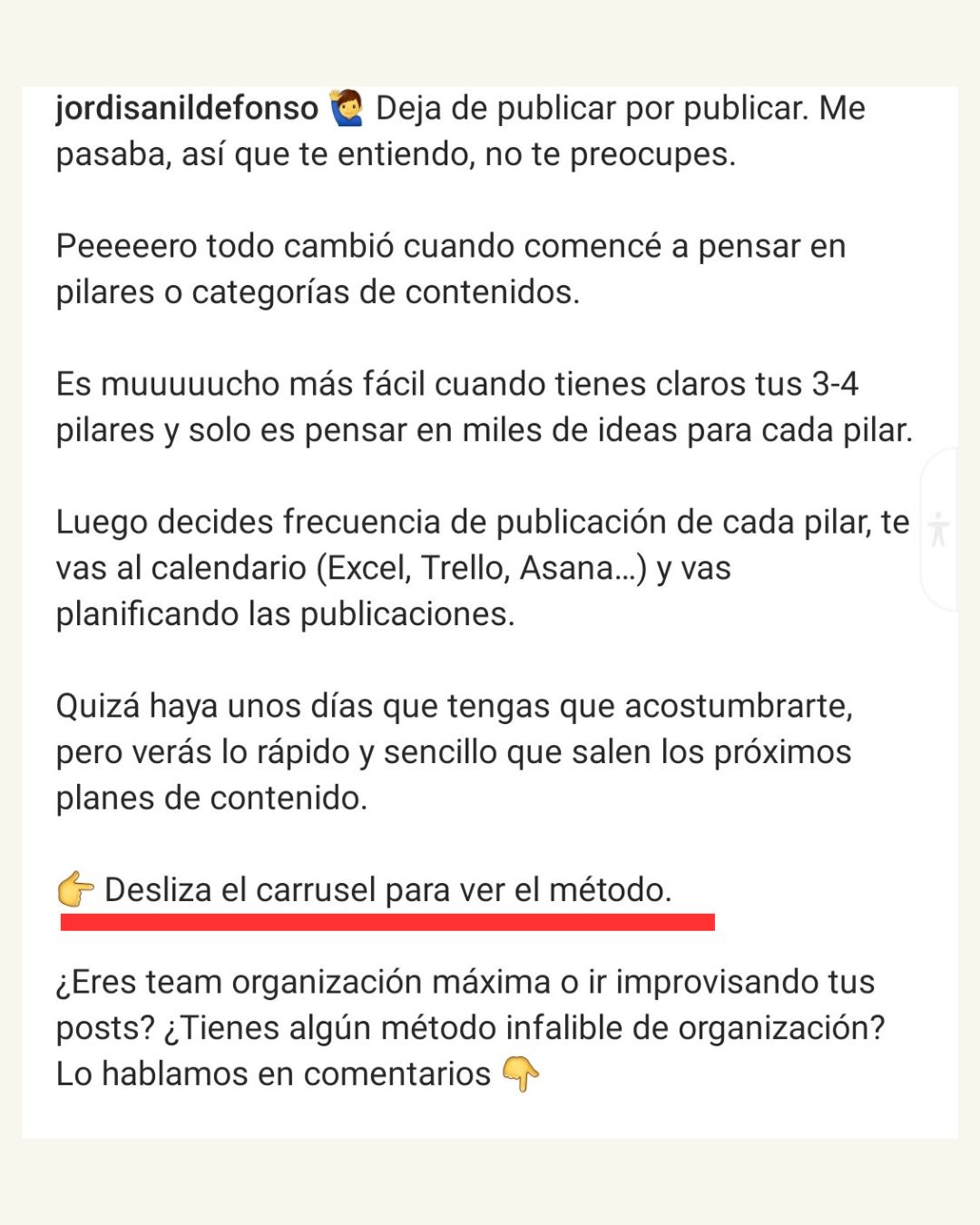 jordisanildefonso 🙋‍♂️ Deja de publicar por publicar. Me pasaba, así que te entiendo, no te preocupes.

Peeeeero todo cambió cuando comencé a pensar en pilares o categorías de contenidos.

Es muuuuucho más fácil cuando tienes claros tus 3-4 pilares y solo es pensar en miles de ideas para cada pilar.

Luego decides frecuencia de publicación de cada pilar, te vas al calendario (Excel, Trello, Asana...) y vas planificando las publicaciones.

Quizá haya unos días que tengas que acostumbrarte, pero verás lo rápido y sencillo que salen los próximos planes de contenido.

👉 Desliza el carrusel para ver el método.

¿Eres team organización máxima o ir improvisando tus posts? ¿Tienes algún método infalible de organización? Lo hablamos en comentarios 👇